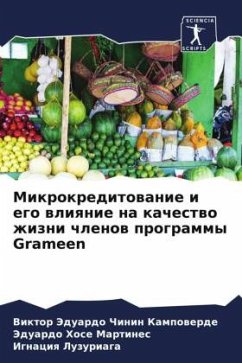 SCIENCIA SCRIPTS

Микрокредитование и его влияние на качество жизни членов программы Grameen

Виктор Эдуардо Чинин Камповерде
Эдуардо Хосе Мартинес
Игнация Лузуриага